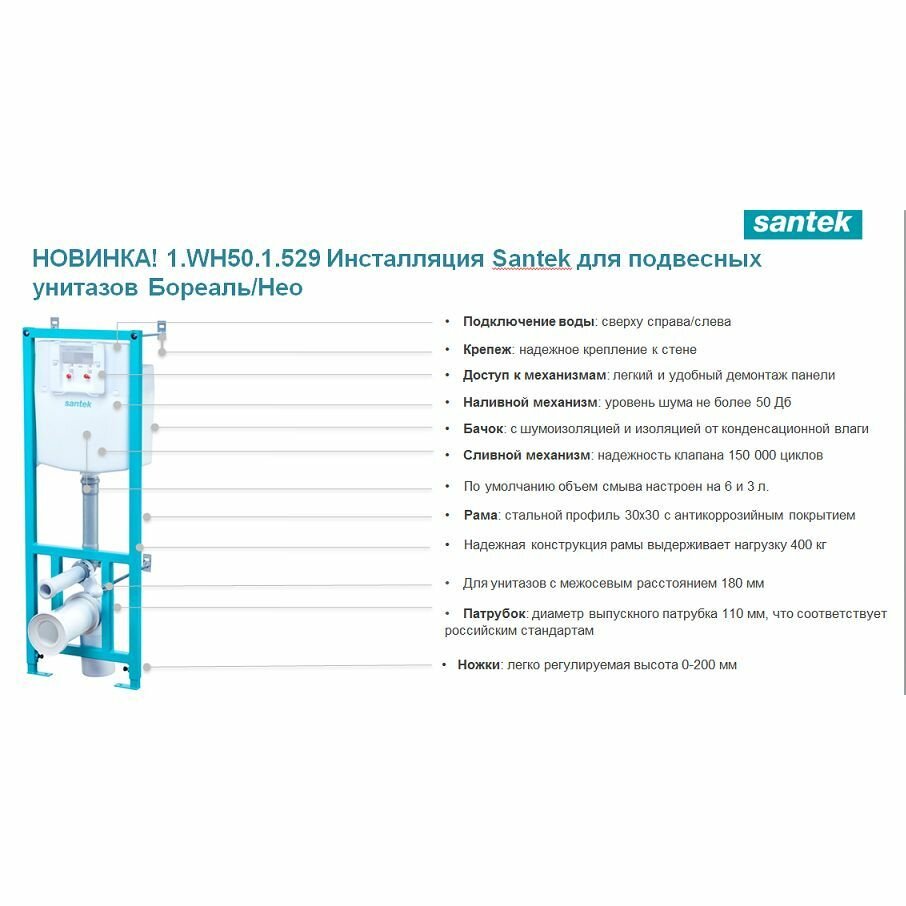 santek

НОВИНКА! 1.WH50.1.529 Инсталляция Santek для подвесных унитазов Бореаль/Нео

santek

• Подключение воды: сверху справа/слева
• Крепеж: надежное крепление к стене
• Доступ к механизмам: легкий и удобный демонтаж панели
• Наливной механизм: уровень шума не более 50 Дб
• Бачок: с шумоизоляцией и изоляцией от конденсационной влаги
• Сливной механизм: надежность клапана 150 000 циклов
• По умолчанию объем смыва настроен на 6 и 3 л.
• Рама: стальной профиль 30х30 с антикоррозийным покрытием
• Надежная конструкция рамы выдерживает нагрузку 400 кг
• Для унитазов с межосевым расстоянием 180 мм
• Патрубок: диаметр выпускного патрубка 110 мм, что соответствует российским стандартам
• Ножки: легко регулируемая высота 0-200 мм